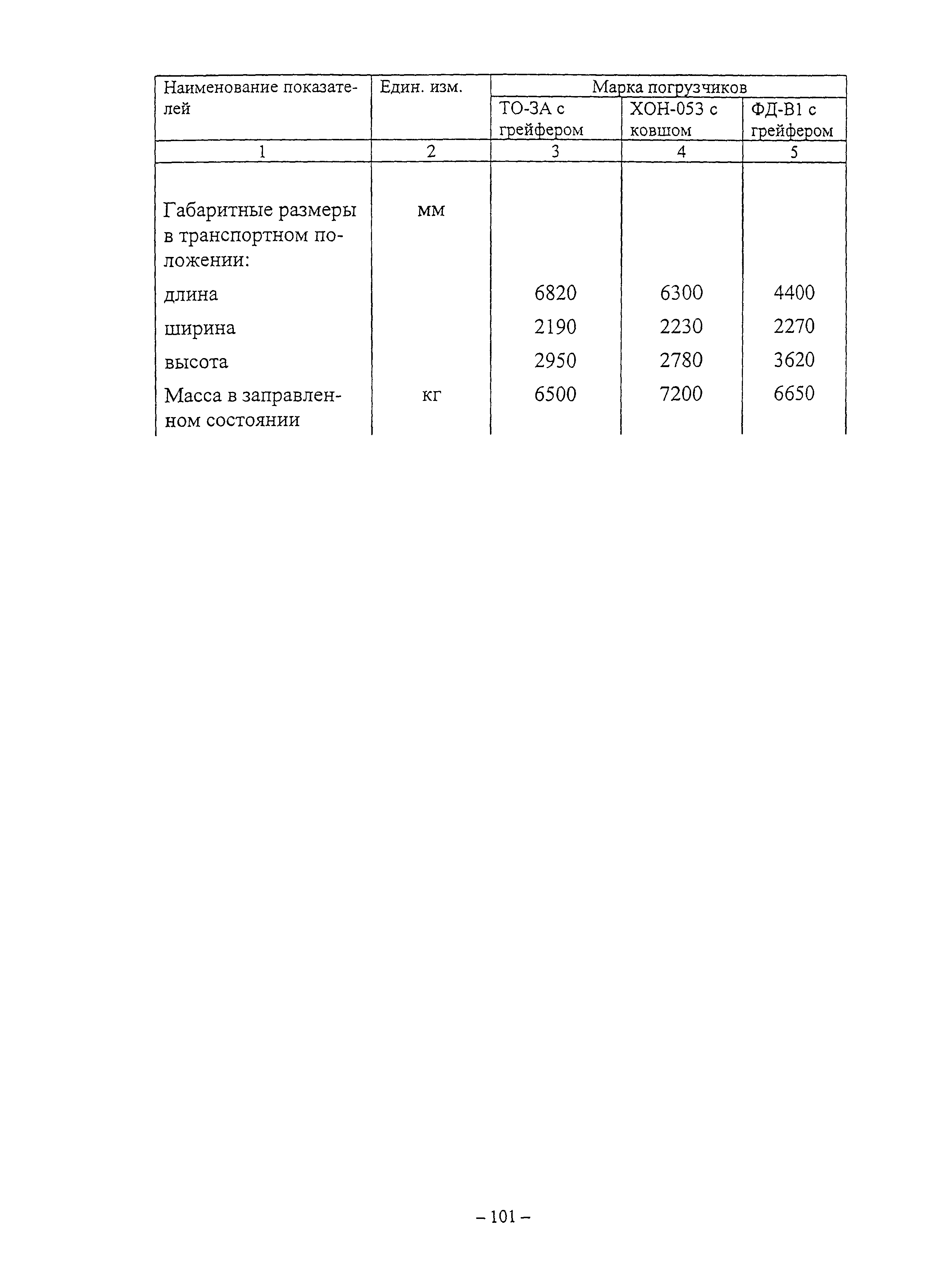 | Наименование показателей | Един. изм. | Марка погрузчиков | | |
|---|---|---|---|---|
| | | ТО-3А с грейфером | ХОН-053 с ковшом | ФД-В1 с грейфером |
| 1 | 2 | 3 | 4 | 5 |
| Габаритные размеры в транспортном положении: | мм | | | |
| длина | | 6820 | 6300 | 4400 |
| ширина | | 2190 | 2230 | 2270 |
| высота | | 2950 | 2780 | 3620 |
| Масса в заправленном состоянии | кг | 6500 | 7200 | 6650 |

– 101 –